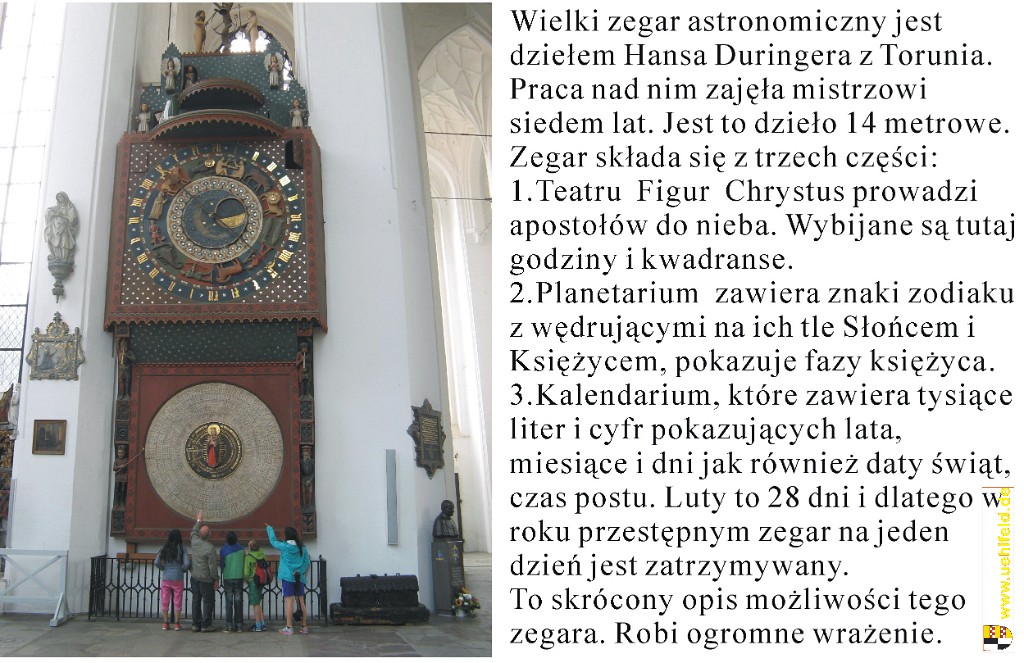 Wielki zegar astronomiczny jest dziełem Hansa Duringera z Torunia. Praca nad nim zajęła mistrzowi siedem lat. Jest to dzieło 14 metrowe. Zegar składa się z trzech części:

1.Teatru Figur Chrystus prowadzi apostołów do nieba. Wybijane są tutaj godziny i kwadranse.

2.Planetarium zawiera znaki zodiaku z wędrującymi na ich tle Słońcem i Księżycem, pokazuje fazy księżyca.

3.Kalendarium, które zawiera tysiące liter i cyfr pokazujących lata, miesiące i dni jak również daty świąt, czas postu. Luty to 28 dni i dlatego w roku przestępnym zegar na jeden dzień jest zatrzymywany.

To skrócony opis możliwości tego zegara. Robi ogromne wrażenie.

www.uehlfeld.de